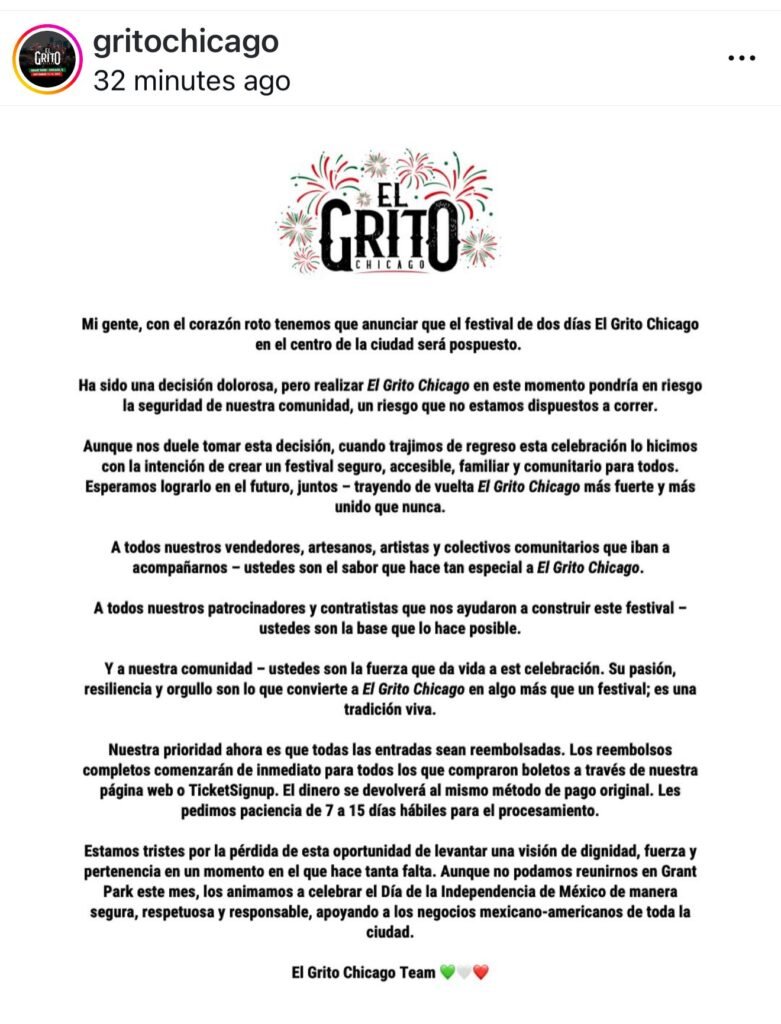 gritochicago
32 minutes ago

EL GRITO CHICAGO

Mi gente, con el corazón roto tenemos que anunciar que el festival de dos días El Grito Chicago en el centro de la ciudad será pospuesto.

Ha sido una decisión dolorosa, pero realizar El Grito Chicago en este momento pondría en riesgo la seguridad de nuestra comunidad, un riesgo que no estamos dispuestos a correr.

Aunque nos duele tomar esta decisión, cuando trajimos de regreso esta celebración lo hicimos con la intención de crear un festival seguro, accesible, familiar y comunitario para todos. Esperamos lograrlo en el futuro, juntos – trayendo de vuelta El Grito Chicago más fuerte y más unido que nunca.

A todos nuestros vendedores, artesanos, artistas y colectivos comunitarios que iban a acompañarnos – ustedes son el sabor que hace tan especial a El Grito Chicago.

A todos nuestros patrocinadores y contratistas que nos ayudaron a construir este festival – ustedes son la base que lo hace posible.

Y a nuestra comunidad – ustedes son la fuerza que da vida a est celebración. Su pasión, resiliencia y orgullo son lo que convierte a El Grito Chicago en algo más que un festival; es una tradición viva.

Nuestra prioridad ahora es que todas las entradas sean reembolsadas. Los reembolsos completos comenzarán de inmediato para todos los que compraron boletos a través de nuestra página web o TicketSignup. El dinero se devolverá al mismo método de pago original. Les pedimos paciencia de 7 a 15 días hábiles para el procesamiento.

Estamos tristes por la pérdida de esta oportunidad de levantar una visión de dignidad, fuerza y pertenencia en un momento en el que hace tanta falta. Aunque no podamos reunirnos en Grant Park este mes, los animamos a celebrar el Día de la Independencia de México de manera segura, respetuosa y responsable, apoyando a los negocios mexicano-americanos de toda la ciudad.

El Grito Chicago Team 💚🤍❤️